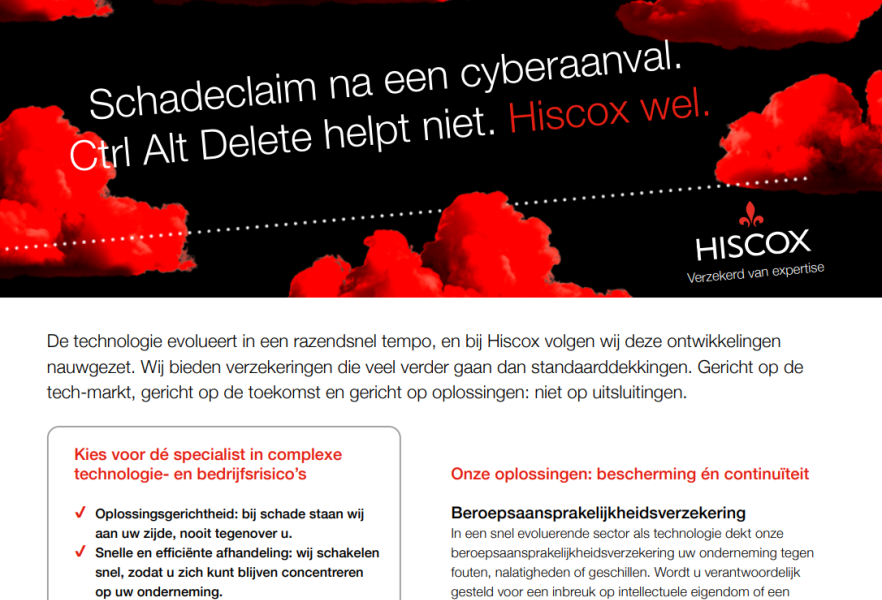 Schadeclaim na een cyberaanval.
Ctrl Alt Delete helpt niet. Hiscox wel.

HISCOX
Verzekerd van expertise

De technologie evolueert in een razendsnel tempo, en bij Hiscox volgen wij deze ontwikkelingen nauwgezet. Wij bieden verzekeringen die veel verder gaan dan standaarddekkingen. Gericht op de tech-markt, gericht op de toekomst en gericht op oplossingen: niet op uitsluitingen.

Kies voor dé specialist in complexe technologie- en bedrijfsrisico's

✓ Oplossingsgerichtheid: bij schade staan wij aan uw zijde, nooit tegenover u.
✓ Snelle en efficiënte afhandeling: wij schakelen snel, zodat u zich kunt blijven concentreren op uw onderneming.

Onze oplossingen: bescherming én continuïteit

Beroepsaansprakelijkheidsverzekering
In een snel evoluerende sector als technologie dekt onze beroepsaansprakelijkheidsverzekering uw onderneming tegen fouten, nalatigheden of geschillen. Wordt u verantwoordelijk gesteld voor een inbreuk op intellectuele eigendom of een